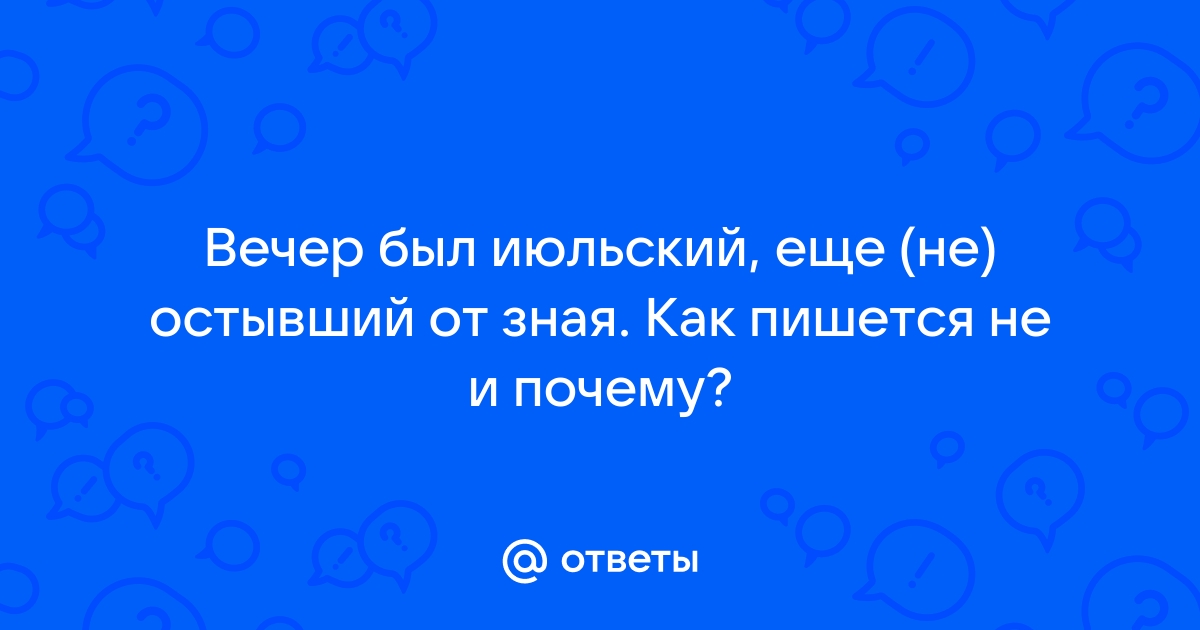 Вечер был июльский, еще (не) остывший от зная. Как пишется не и почему?

@ ответы